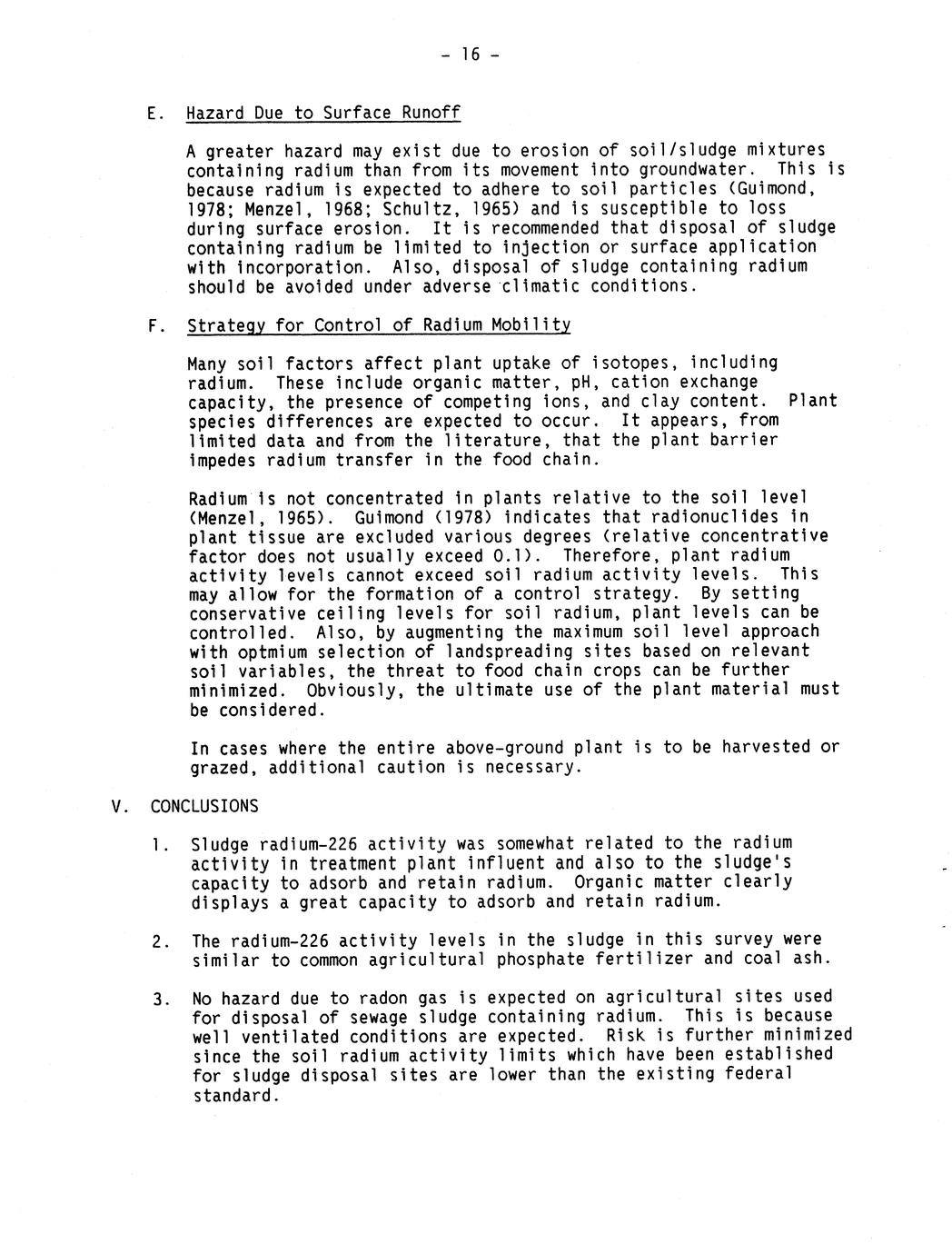 - 16 -

E. Hazard Due to Surface Runoff

A greater hazard may exist due to erosion of soil/sludge mixtures containing radium than from its movement into groundwater. This is because radium is expected to adhere to soil particles (Guimond, 1978; Menzel, 1968; Schultz, 1965) and is susceptible to loss during surface erosion. It is recommended that disposal of sludge containing radium be limited to injection or surface application with incorporation. Also, disposal of sludge containing radium should be avoided under adverse climatic conditions.

F. Strategy for Control of Radium Mobility

Many soil factors affect plant uptake of isotopes, including radium. These include organic matter, pH, cation exchange capacity, the presence of competing ions, and clay content. Plant species differences are expected to occur. It appears, from limited data and from the literature, that the plant barrier impedes radium transfer in the food chain.

Radium is not concentrated in plants relative to the soil level (Menzel, 1965). Guimond (1978) indicates that radionuclides in plant tissue are excluded various degrees (relative concentrative factor does not usually exceed 0.1). Therefore, plant radium activity levels cannot exceed soil radium activity levels. This may allow for the formation of a control strategy. By setting conservative ceiling levels for soil radium, plant levels can be controlled. Also, by augmenting the maximum soil level approach with optmium selection of landspreading sites based on relevant soil variables, the threat to food chain crops can be further minimized. Obviously, the ultimate use of the plant material must be considered.

In cases where the entire above-ground plant is to be harvested or grazed, additional caution is necessary.

V. CONCLUSIONS

1. Sludge radium-226 activity was somewhat related to the radium activity in treatment plant influent and also to the sludge's capacity to adsorb and retain radium. Organic matter clearly displays a great capacity to adsorb and retain radium.

2. The radium-226 activity levels in the sludge in this survey were similar to common agricultural phosphate fertilizer and coal ash.

3. No hazard due to radon gas is expected on agricultural sites used for disposal of sewage sludge containing radium. This is because well ventilated conditions are expected. Risk is further minimized since the soil radium activity limits which have been established for sludge disposal sites are lower than the existing federal standard.